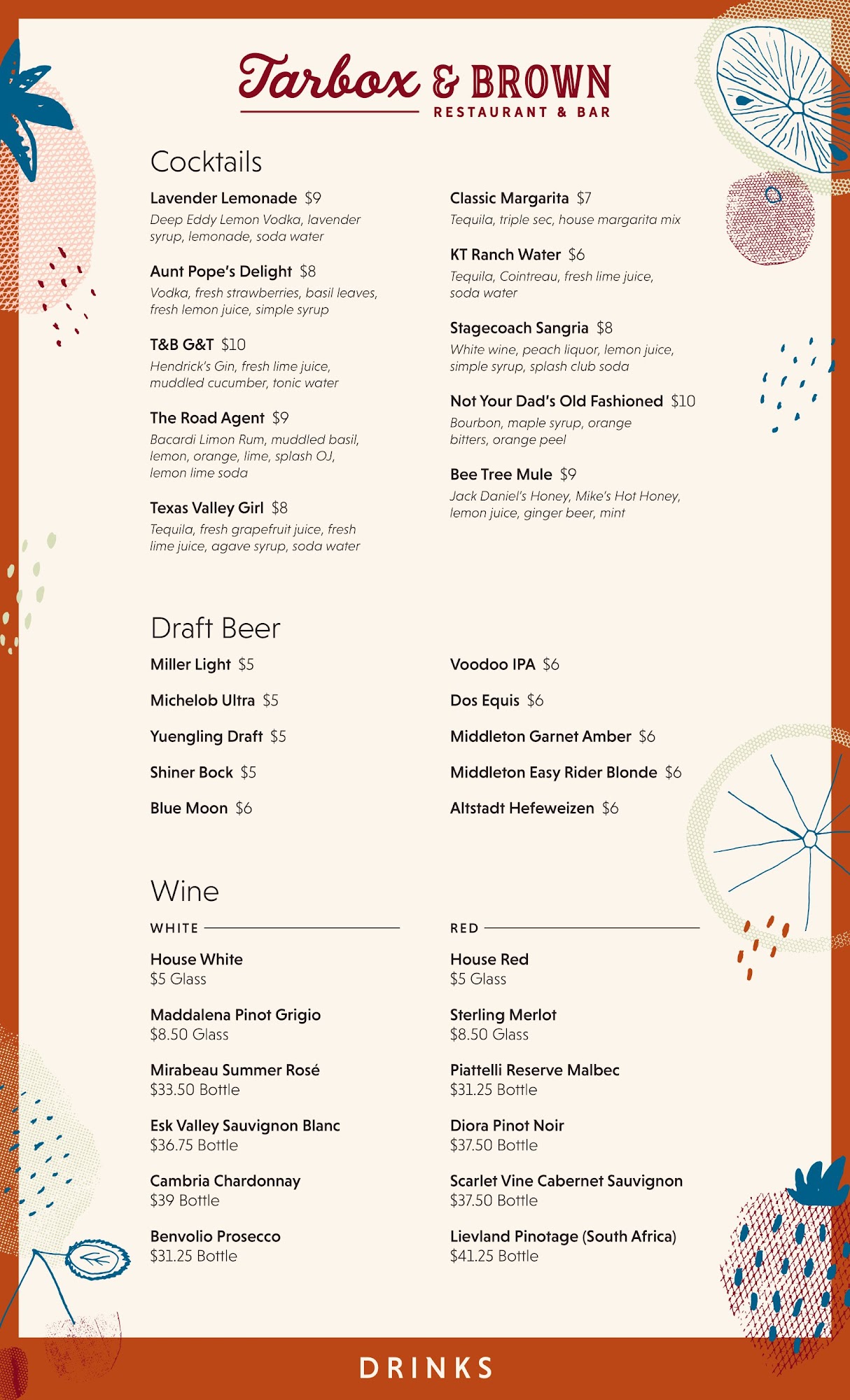 Tarbox & BROWN
RESTAURANT & BAR

Cocktails

Lavender Lemonade $9
Deep Eddy Lemon Vodka, lavender syrup, lemonade, soda water

Aunt Pope's Delight $8
Vodka, fresh strawberries, basil leaves, fresh lemon juice, simple syrup

T&B G&T $10
Hendrick's Gin, fresh lime juice, muddled cucumber, tonic water

The Road Agent $9
Bacardi Limon Rum, muddled basil, lemon, orange, lime, splash OJ, lemon lime soda

Texas Valley Girl $8
Tequila, fresh grapefruit juice, fresh lime juice, agave syrup, soda water

Classic Margarita $7
Tequila, triple sec, house margarita mix

KT Ranch Water $6
Tequila, Cointreau, fresh lime juice, soda water

Stagecoach Sangria $8
White wine, peach liquor, lemon juice, simple syrup, splash club soda

Not Your Dad's Old Fashioned $10
Bourbon, maple syrup, orange bitters, orange peel

Bee Tree Mule $9
Jack Daniel's Honey, Mike's Hot Honey, lemon juice, ginger beer, mint

Draft Beer

Miller Light $5

Michelob Ultra $5

Yuengling Draft $5

Shiner Bock $5

Blue Moon $6

Voodoo IPA $6

Dos Equis $6

Middleton Garnet Amber $6

Middleton Easy Rider Blonde $6

Altstadt Hefeweizen $6

Wine

WHITE

House White
$5 Glass

Maddalena Pinot Grigio
$8.50 Glass

Mirabeau Summer Rosé
$33.50 Bottle

Esk Valley Sauvignon Blanc
$36.75 Bottle

Cambria Chardonnay
$39 Bottle

Benvolio Prosecco
$31.25 Bottle

RED

House Red
$5 Glass

Sterling Merlot
$8.50 Glass

Piattelli Reserve Malbec
$31.25 Bottle

Diora Pinot Noir
$37.50 Bottle

Scarlet Vine Cabernet Sauvignon
$37.50 Bottle

Lievland Pinotage (South Africa)
$41.25 Bottle

DRINKS